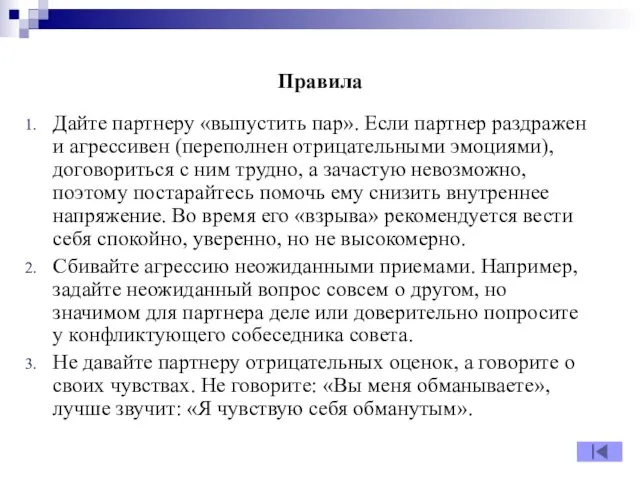 Правила

1. Дайте партнеру «выпустить пар». Если партнер раздражен и агрессивен (переполнен отрицательными эмоциями), договориться с ним трудно, а зачастую невозможно, поэтому постарайтесь помочь ему снизить внутреннее напряжение. Во время его «взрыва» рекомендуется вести себя спокойно, уверенно, но не высокомерно.

2. Сбивайте агрессию неожиданными приемами. Например, задайте неожиданный вопрос совсем о другом, но значимом для партнера деле или доверительно попросите у конфликтующего собеседника совета.

3. Не давайте партнеру отрицательных оценок, а говорите о своих чувствах. Не говорите: «Вы меня обманываете», лучше звучит: «Я чувствую себя обманутым».